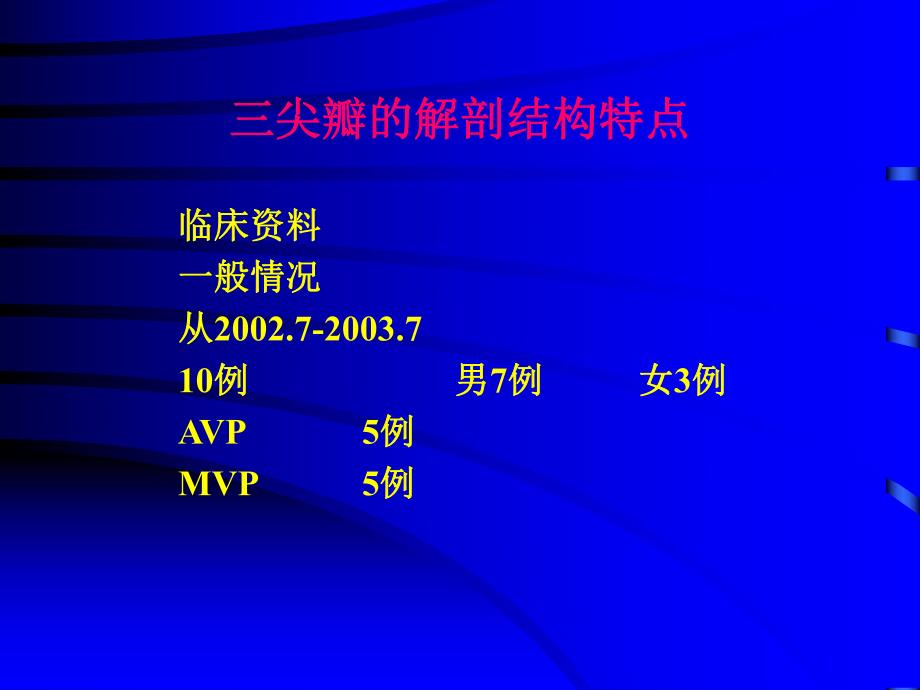 三尖瓣的解剖结构特点

临床资料
一般情况
从2002.7-2003.7
10例 男7例 女3例
AVP 5例
MVP 5例